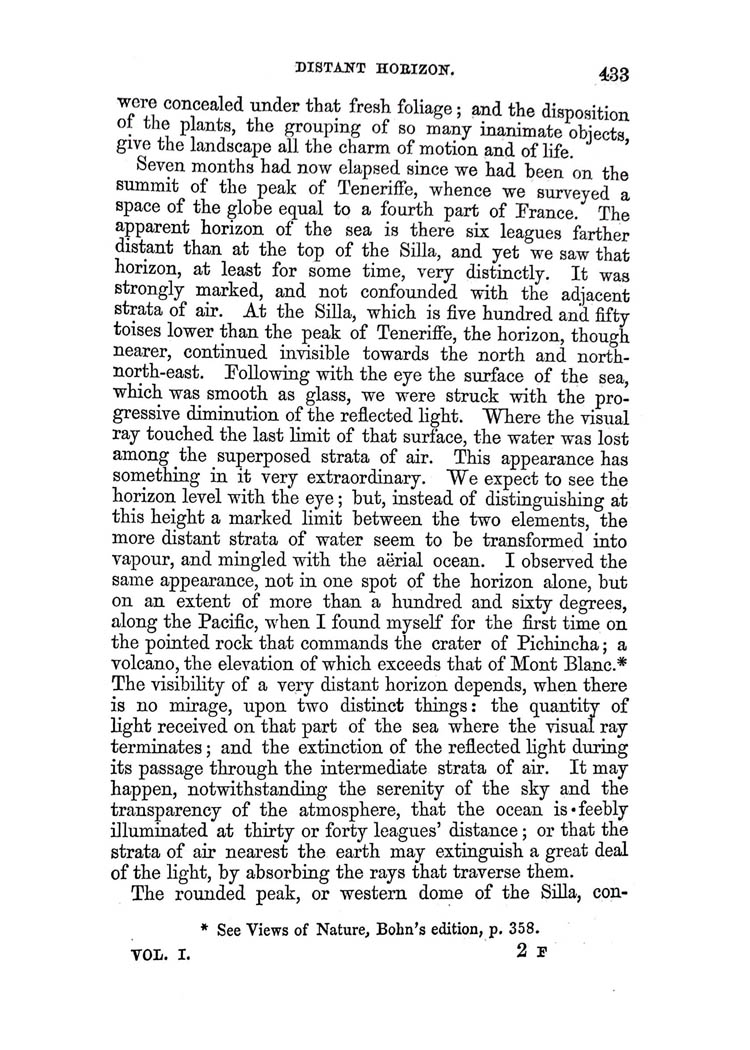 DISTANT HORIZON. 433

were concealed under that fresh foliage; and the disposition of the plants, the grouping of so many inanimate objects, give the landscape all the charm of motion and of life.

Seven months had now elapsed since we had been on the summit of the peak of Teneriffe, whence we surveyed a space of the globe equal to a fourth part of France. The apparent horizon of the sea is there six leagues farther distant than at the top of the Silla, and yet we saw that horizon, at least for some time, very distinctly. It was strongly marked, and not confounded with the adjacent strata of air. At the Silla, which is five hundred and fifty toises lower than the peak of Teneriffe, the horizon, though nearer, continued invisible towards the north and north-north-east. Following with the eye the surface of the sea, which was smooth as glass, we were struck with the progressive diminution of the reflected light. Where the visual ray touched the last limit of that surface, the water was lost among the superposed strata of air. This appearance has something in it very extraordinary. We expect to see the horizon level with the eye; but, instead of distinguishing at this height a marked limit between the two elements, the more distant strata of water seem to be transformed into vapour, and mingled with the aërial ocean. I observed the same appearance, not in one spot of the horizon alone, but on an extent of more than a hundred and sixty degrees, along the Pacific, when I found myself for the first time on the pointed rock that commands the crater of Pichincha; a volcano, the elevation of which exceeds that of Mont Blanc.* The visibility of a very distant horizon depends, when there is no mirage, upon two distinct things: the quantity of light received on that part of the sea where the visual ray terminates; and the extinction of the reflected light during its passage through the intermediate strata of air. It may happen, notwithstanding the serenity of the sky and the transparency of the atmosphere, that the ocean is feebly illuminated at thirty or forty leagues' distance; or that the strata of air nearest the earth may extinguish a great deal of the light, by absorbing the rays that traverse them.

The rounded peak, or western dome of the Silla, con-

* See Views of Nature, Bohn's edition, p. 358.

VOL. I. 2 F